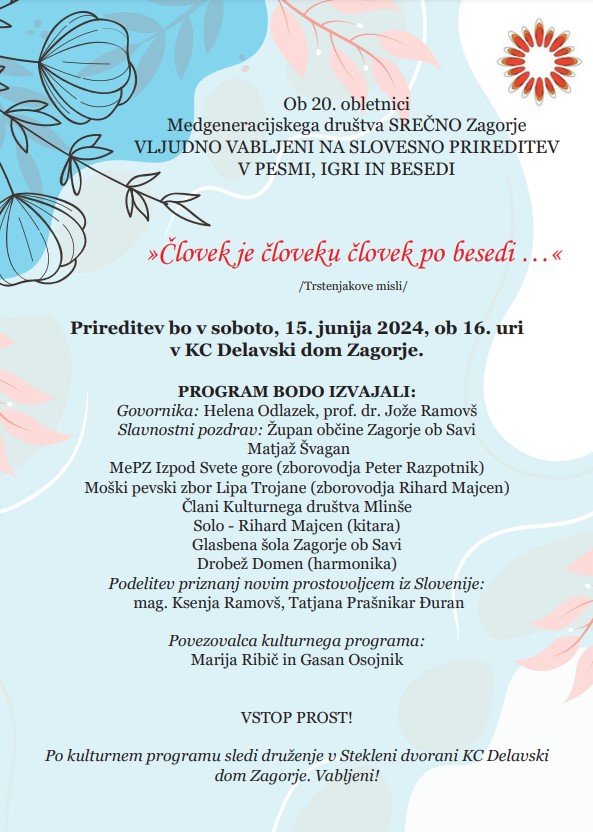 Ob 20. obletnici
Medgeneracijskega društva SREČNO Zagorje
VLJUDNO VABLJENI NA SLOVESNO PRIREDITEV
V PESMI, IGRI IN BESEDI

»Človek je človeku človek po besedi …«

/Trstenjakove misli/

Prireditev bo v soboto, 15. junija 2024, ob 16. uri
v KC Delavski dom Zagorje.

PROGRAM BODO IZVAJALI:
Govornika: Helena Odlazek, prof. dr. Jože Ramovš
Slavnostni pozdrav: Župan občine Zagorje ob Savi
Matjaž Švagan
MePZ Izpod Svete gore (zborovodja Peter Razpotnik)
Moški pevski zbor Lipa Trojane (zborovodja Rihard Majcen)
Člani Kulturnega društva Mlinše
Solo - Rihard Majcen (kitara)
Glasbena šola Zagorje ob Savi
Drobež Domen (harmonika)
Podelitev priznanj novim prostovoljcem iz Slovenije:
mag. Ksenja Ramovš, Tatjana Prašnikar Đuran

Povezovalca kulturnega programa:
Marija Ribič in Gasan Osojnik

VSTOP PROST!

Po kulturnem programu sledi druženje v Stekleni dvorani KC Delavski dom Zagorje. Vabljeni!